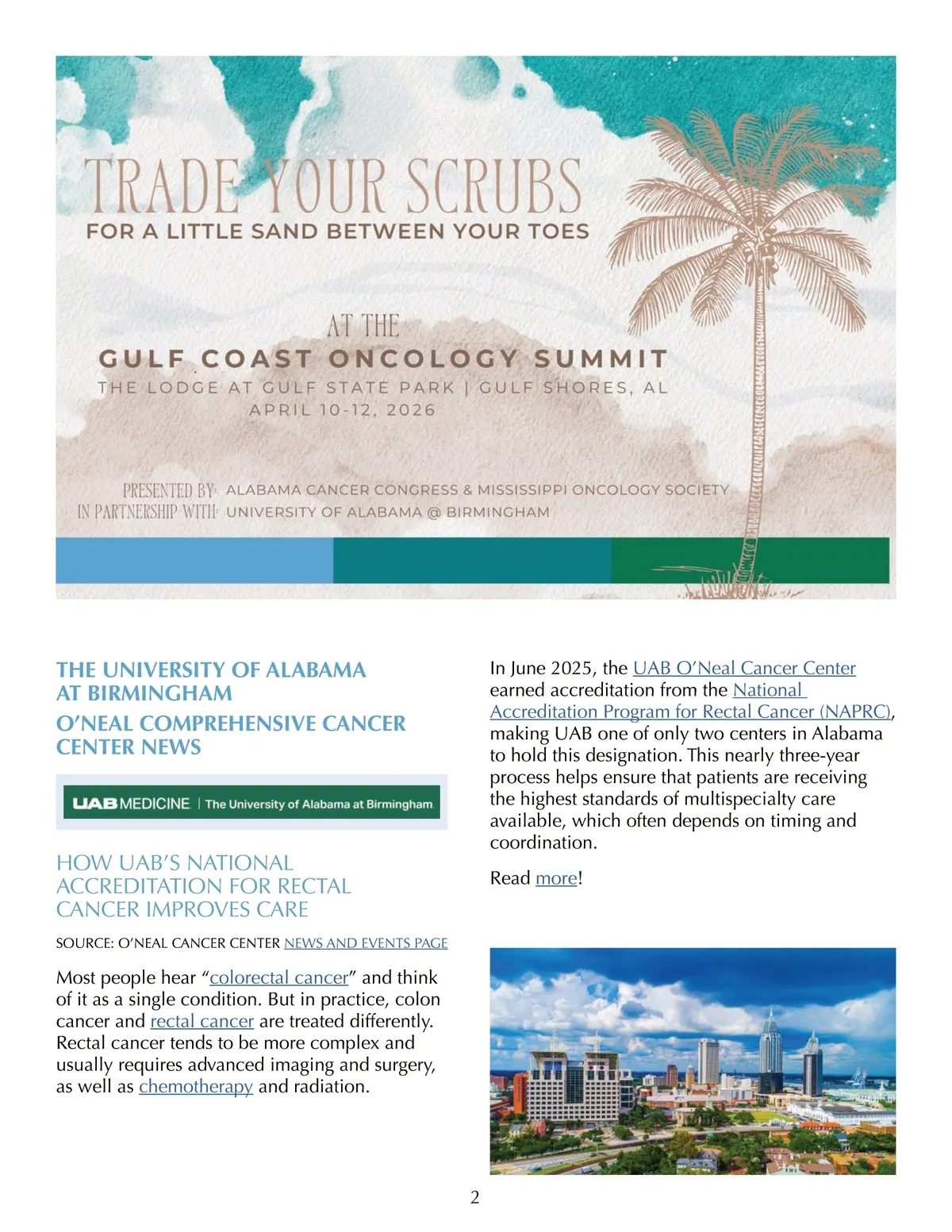 TRADE YOUR SCRUBS
FOR A LITTLE SAND BETWEEN YOUR TOES

AT THE
GULF COAST ONCOLOGY SUMMIT
THE LODGE AT GULF STATE PARK | GULF SHORES, AL
APRIL 10-12, 2026

PRESENTED BY: ALABAMA CANCER CONGRESS & MISSISSIPPI ONCOLOGY SOCIETY
IN PARTNERSHIP WITH: UNIVERSITY OF ALABAMA @ BIRMINGHAM

THE UNIVERSITY OF ALABAMA AT BIRMINGHAM
O'NEAL COMPREHENSIVE CANCER CENTER NEWS

UAB MEDICINE | The University of Alabama at Birmingham

HOW UAB'S NATIONAL ACCREDITATION FOR RECTAL CANCER IMPROVES CARE

SOURCE: O'NEAL CANCER CENTER NEWS AND EVENTS PAGE

Most people hear "colorectal cancer" and think of it as a single condition. But in practice, colon cancer and rectal cancer are treated differently. Rectal cancer tends to be more complex and usually requires advanced imaging and surgery, as well as chemotherapy and radiation.

In June 2025, the UAB O'Neal Cancer Center earned accreditation from the National Accreditation Program for Rectal Cancer (NAPRC), making UAB one of only two centers in Alabama to hold this designation. This nearly three-year process helps ensure that patients are receiving the highest standards of multispecialty care available, which often depends on timing and coordination.

Read more!

2